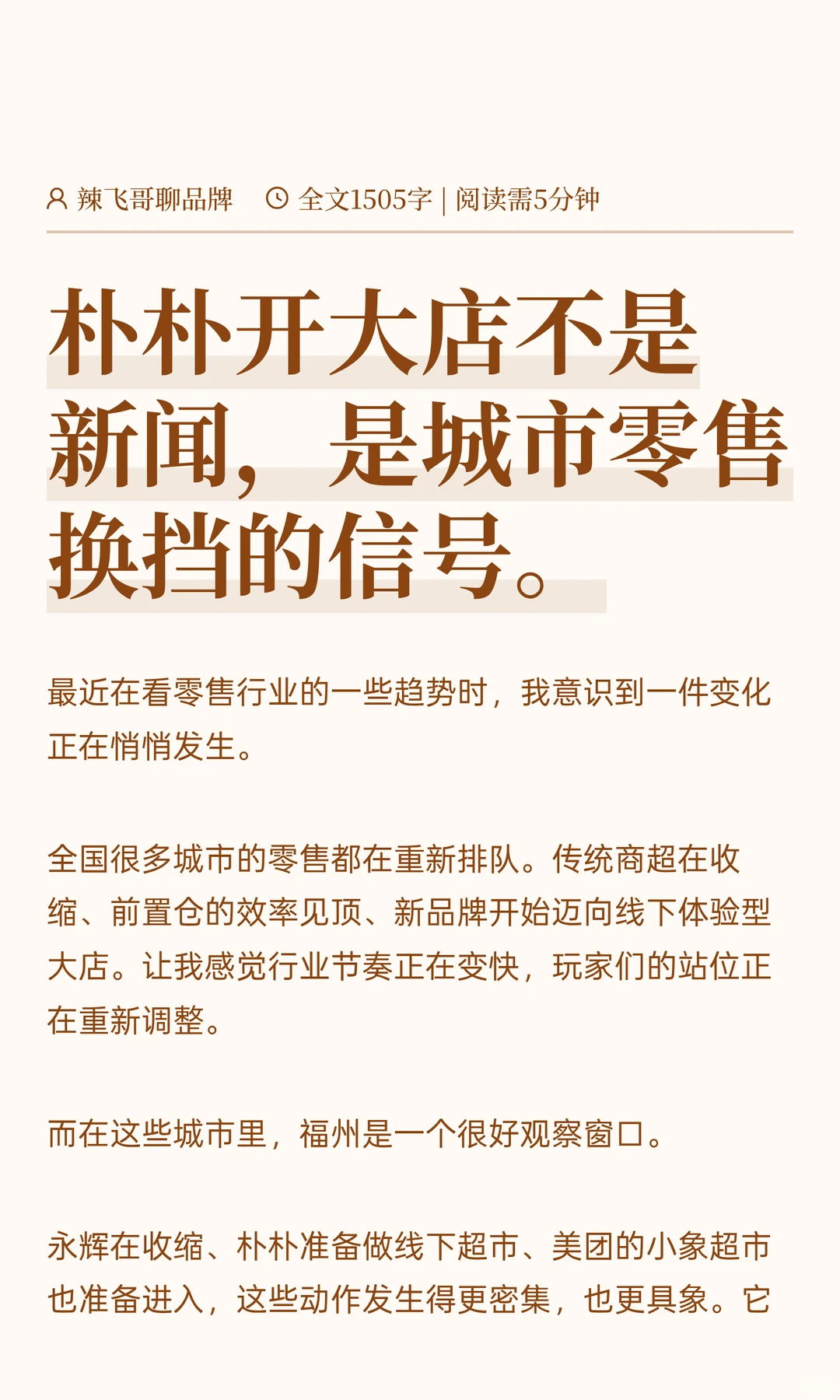 辣飞哥聊品牌　全文1505字 | 阅读需5分钟

朴朴开大店不是新闻，是城市零售换挡的信号。

最近在看零售行业的一些趋势时，我意识到一件变化正在悄悄发生。

全国很多城市的零售都在重新排队。传统商超在收缩、前置仓的效率见顶、新品牌开始迈向线下体验型大店。让我感觉行业节奏正在变快，玩家们的站位正在重新调整。

而在这些城市里，福州是一个很好观察窗口。

永辉在收缩、朴朴准备做线下超市、美团的小象超市也准备进入，这些动作发生得更密集，也更具象。它